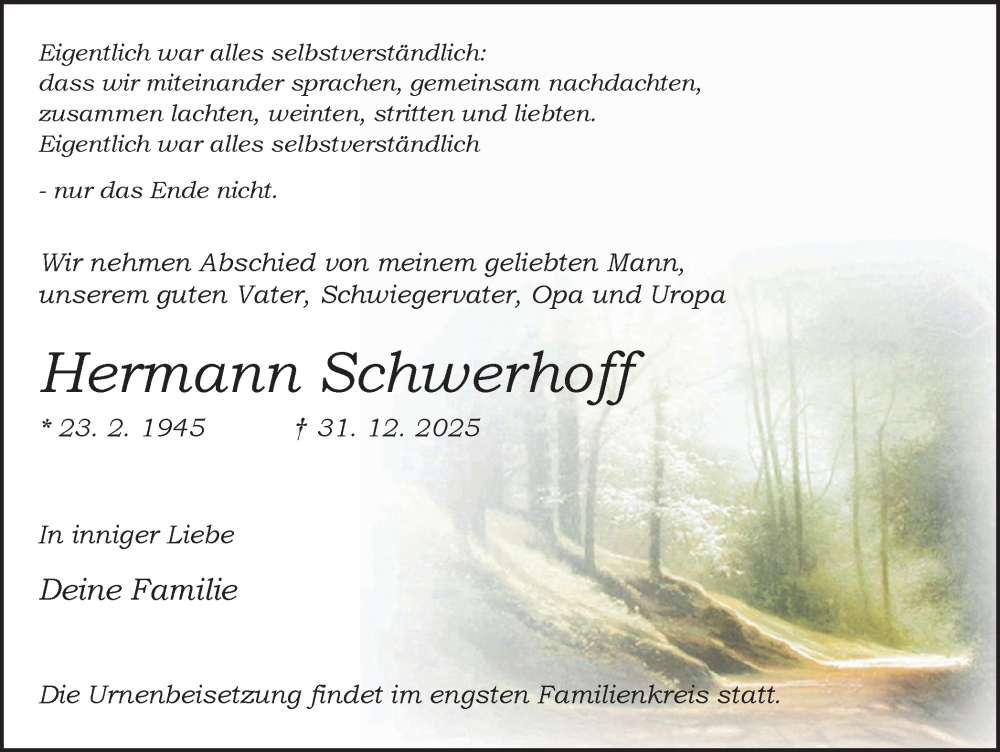 Eigentlich war alles selbstverständlich:
dass wir miteinander sprachen, gemeinsam nachdachten,
zusammen lachten, weinten, stritten und liebten.
Eigentlich war alles selbstverständlich

- nur das Ende nicht.

Wir nehmen Abschied von meinem geliebten Mann,
unserem guten Vater, Schwiegervater, Opa und Uropa

Hermann Schwerhoff

* 23. 2. 1945 † 31. 12. 2025

In inniger Liebe

Deine Familie

Die Urnenbeisetzung findet im engsten Familienkreis statt.